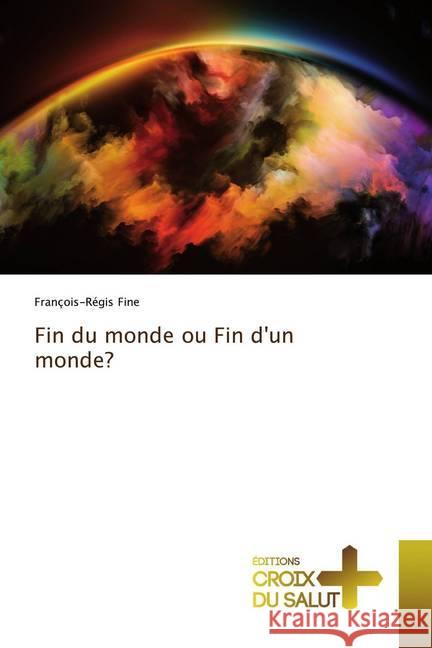 François-Régis Fine

Fin du monde ou Fin d'un monde?

ÉDITIONS
CROIX
DU SALUT